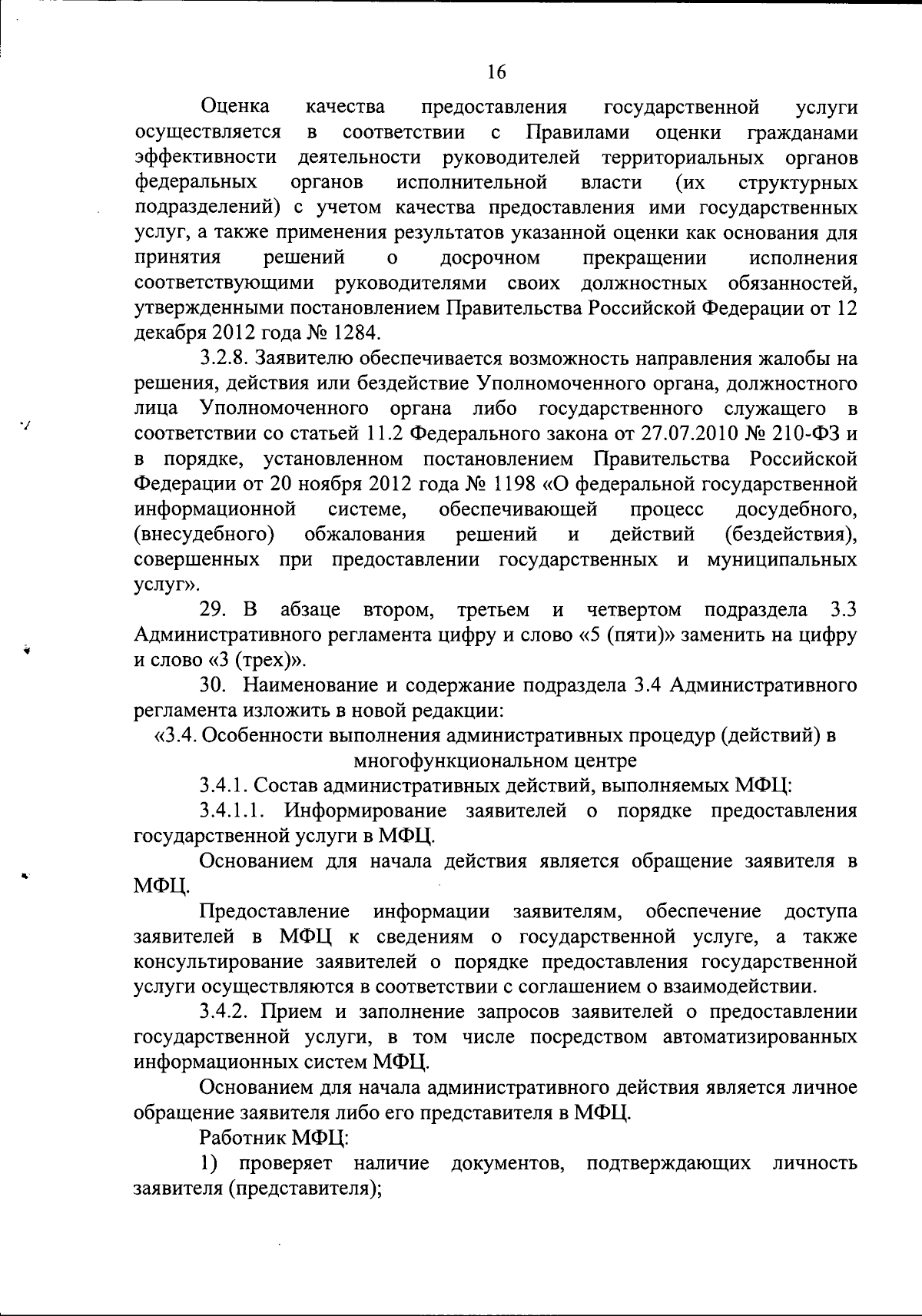 16

Оценка качества предоставления государственной услуги осуществляется в соответствии с Правилами оценки гражданами эффективности деятельности руководителей территориальных органов федеральных органов исполнительной власти (их структурных подразделений) с учетом качества предоставления ими государственных услуг, а также применения результатов указанной оценки как основания для принятия решений о досрочном прекращении исполнения соответствующими руководителями своих должностных обязанностей, утвержденными постановлением Правительства Российской Федерации от 12 декабря 2012 года № 1284.

3.2.8. Заявителю обеспечивается возможность направления жалобы на решения, действия или бездействие Уполномоченного органа, должностного лица Уполномоченного органа либо государственного служащего в соответствии со статьей 11.2 Федерального закона от 27.07.2010 № 210-ФЗ и в порядке, установленном постановлением Правительства Российской Федерации от 20 ноября 2012 года № 1198 «О федеральной государственной информационной системе, обеспечивающей процесс досудебного, (внесудебного) обжалования решений и действий (бездействия), совершенных при предоставлении государственных и муниципальных услуг».

29. В абзаце втором, третьем и четвертом подраздела 3.3 Административного регламента цифру и слово «5 (пяти)» заменить на цифру и слово «3 (трех)».

30. Наименование и содержание подраздела 3.4 Административного регламента изложить в новой редакции:

«3.4. Особенности выполнения административных процедур (действий) в многофункциональном центре

3.4.1. Состав административных действий, выполняемых МФЦ:

3.4.1.1. Информирование заявителей о порядке предоставления государственной услуги в МФЦ.

Основанием для начала действия является обращение заявителя в МФЦ.

Предоставление информации заявителям, обеспечение доступа заявителей в МФЦ к сведениям о государственной услуге, а также консультирование заявителей о порядке предоставления государственной услуги осуществляются в соответствии с соглашением о взаимодействии.

3.4.2. Прием и заполнение запросов заявителей о предоставлении государственной услуги, в том числе посредством автоматизированных информационных систем МФЦ.

Основанием для начала административного действия является личное обращение заявителя либо его представителя в МФЦ.

Работник МФЦ:

1) проверяет наличие документов, подтверждающих личность заявителя (представителя);